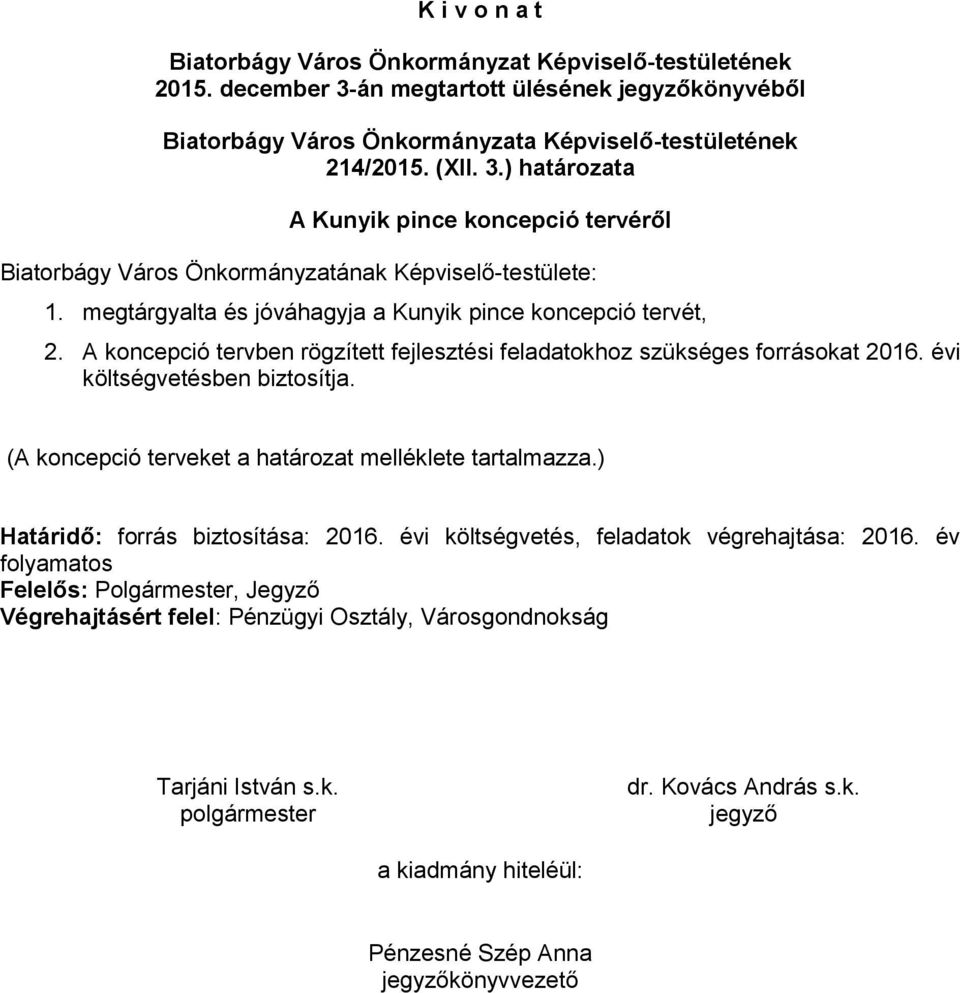 K i v o n a t

Biatorbágy Város Önkormányzat Képviselő-testületének 2015. december 3-án megtartott ülésének jegyzőkönyvéből

Biatorbágy Város Önkormányzata Képviselő-testületének 214/2015. (XII. 3.) határozata

A Kunyik pince koncepció tervéről

Biatorbágy Város Önkormányzatának Képviselő-testülete:

1. megtárgyalta és jóváhagyja a Kunyik pince koncepció tervét,

2. A koncepció tervben rögzített fejlesztési feladatokhoz szükséges forrásokat 2016. évi költségvetésben biztosítja.

(A koncepció terveket a határozat melléklete tartalmazza.)

Határidő: forrás biztosítása: 2016. évi költségvetés, feladatok végrehajtása: 2016. év folyamatos
Felelős: Polgármester, Jegyző
Végrehajtásért felel: Pénzügyi Osztály, Városgondnokság

Tarjáni István s.k.
polgármester

dr. Kovács András s.k.
jegyző

a kiadmány hiteléül:

Pénzesné Szép Anna
jegyzőkönyvvezető